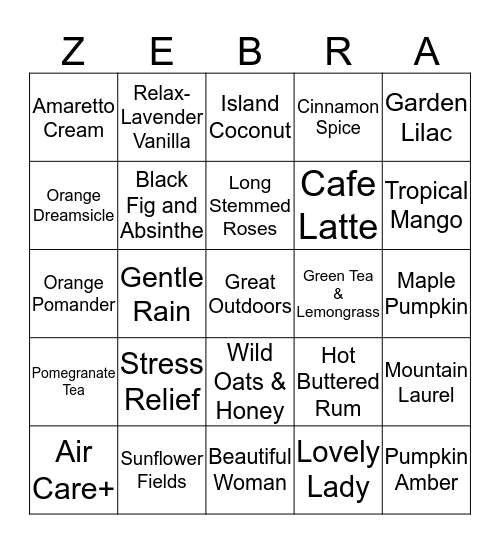 | Z | E | B | R | A |
|---|---|---|---|---|
| Amaretto Cream | Relax-Lavender Vanilla | Island Coconut | Cinnamon Spice | Garden Lilac |
| Orange Dreamsicle | Black Fig and Absinthe | Long Stemmed Roses | Cafe Latte | Tropical Mango |
| Orange Pomander | Gentle Rain | Great Outdoors | Green Tea & Lemongrass | Maple Pumpkin |
| Pomegranate Tea | Stress Relief | Wild Oats & Honey | Hot Buttered Rum | Mountain Laurel |
| Air Care+ | Sunflower Fields | Beautiful Woman | Lovely Lady | Pumpkin Amber |